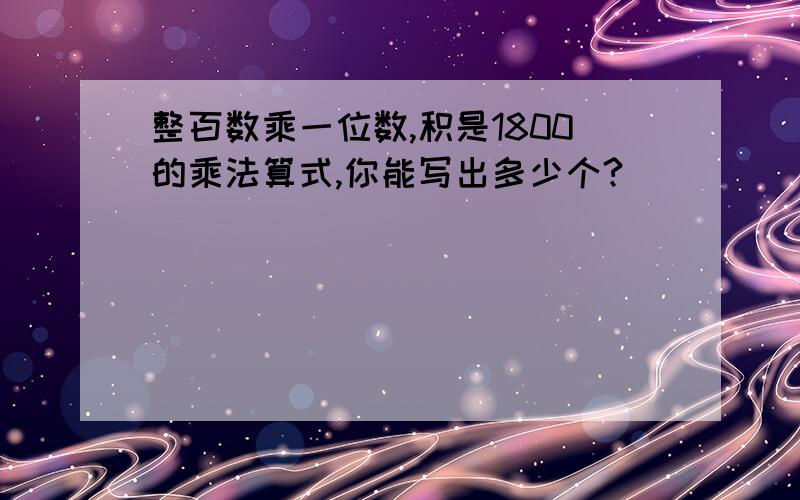 整百数乘一位数,积是1800的乘法算式,你能写出多少个?